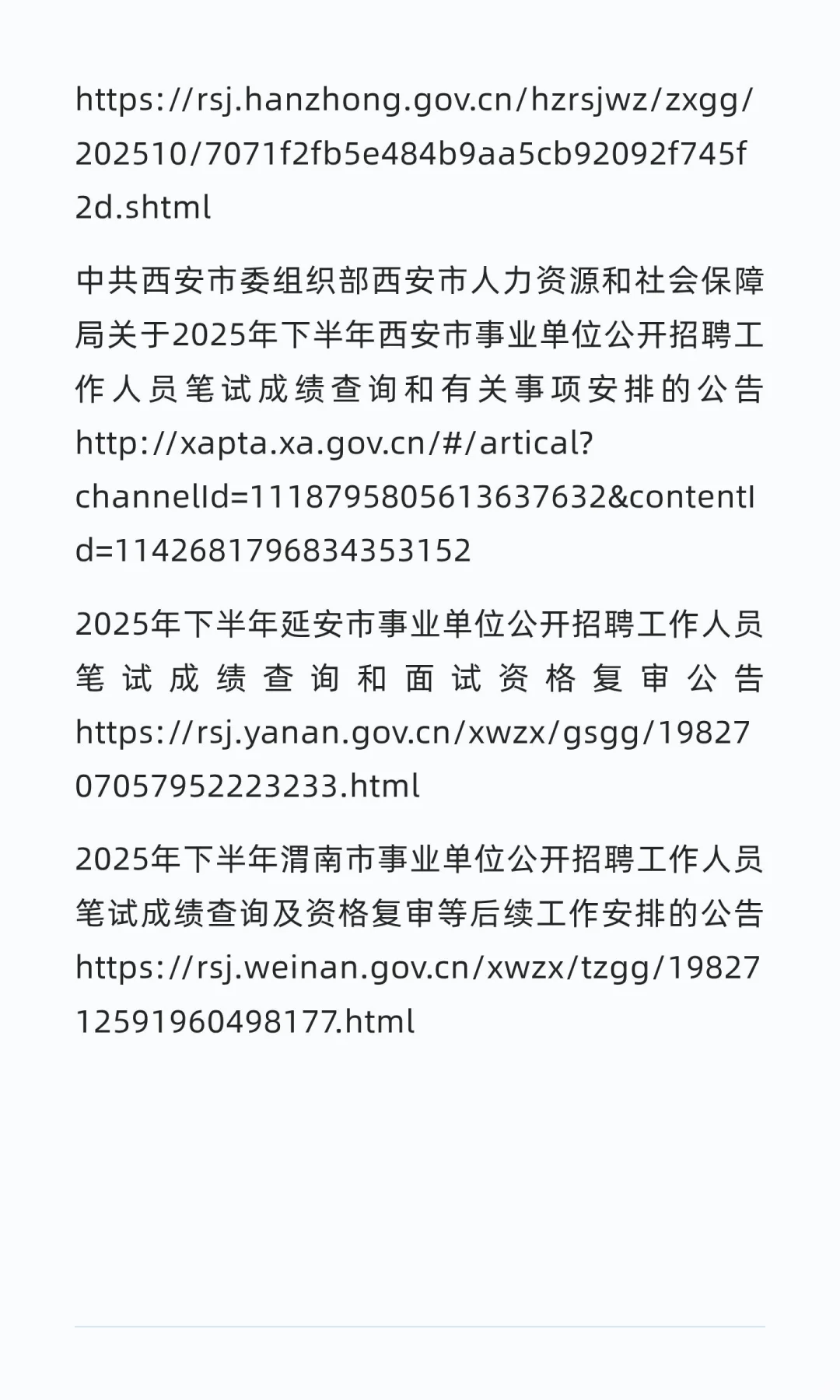 https://rsj.hanzhong.gov.cn/hzrsjwz/zxgg/202510/7071f2fb5e484b9aa5cb92092f745f2d.shtml

中共西安市委组织部西安市人力资源和社会保障局关于2025年下半年西安市事业单位公开招聘工作人员笔试成绩查询和有关事项安排的公告 http://xapta.xa.gov.cn/#/artical?channelId=1118795805613637632&contentId=1142681796834353152

2025年下半年延安市事业单位公开招聘工作人员笔试成绩查询和面试资格复审公告 https://rsj.yanan.gov.cn/xwzx/gsgg/1982707057952223233.html

2025年下半年渭南市事业单位公开招聘工作人员笔试成绩查询及资格复审等后续工作安排的公告 https://rsj.weinan.gov.cn/xwzx/tzgg/1982712591960498177.html